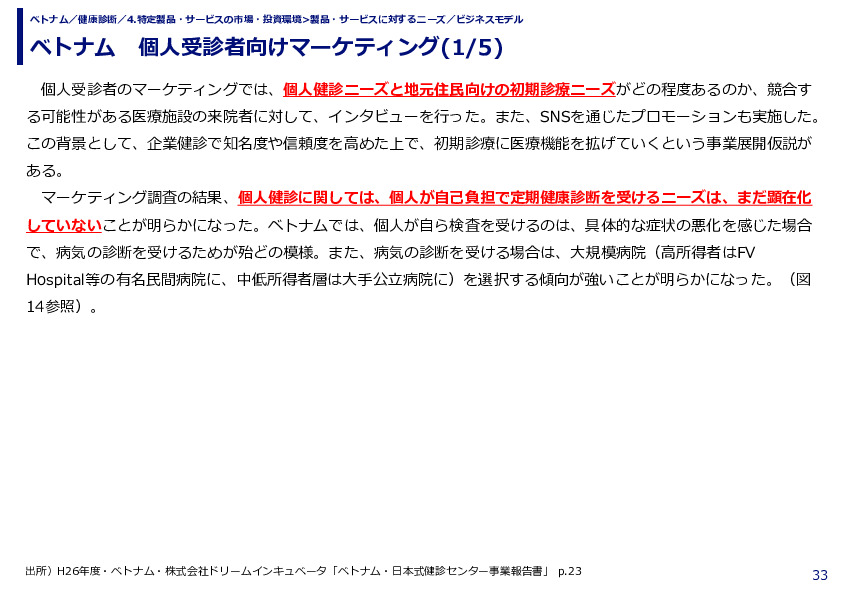 ベトナム／健康診断／4.特定製品・サービスの市場・投資環境>製品・サービスに対するニーズ／ビジネスモデル

ベトナム　個人受診者向けマーケティング(1/5)

個人受診者のマーケティングでは、個人健診ニーズと地元住民向けの初期診療ニーズがどの程度あるのか、競合する可能性がある医療施設の来院者に対して、インタビューを行った。また、SNSを通じたプロモーションも実施した。この背景として、企業健診で知名度や信頼度を高めた上で、初期診療に医療機能を拡げていくという事業展開仮説がある。

マーケティング調査の結果、個人健診に関しては、個人が自己負担で定期健康診断を受けるニーズは、まだ顕在化していないことが明らかになった。ベトナムでは、個人が自ら検査を受けるのは、具体的な症状の悪化を感じた場合で、病気の診断を受けるためが殆どの模様。また、病気の診断を受ける場合は、大規模病院（高所得者はFV Hospital等の有名民間病院に、中低所得者層は大手公立病院に）を選択する傾向が強いことが明らかになった。（図14参照）。

出所）H26年度・ベトナム・株式会社ドリームインキュベータ「ベトナム・日本式健診センター事業報告書」 p.23

33